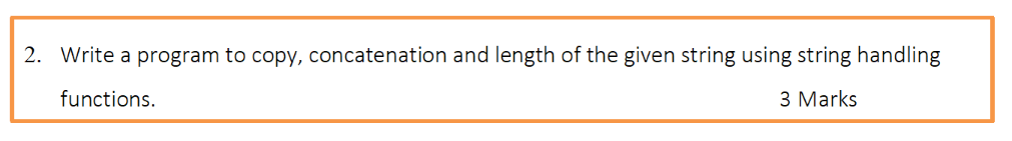 2. Write a program to copy, concatenation and length of the given string using string handling functions. 3 Marks